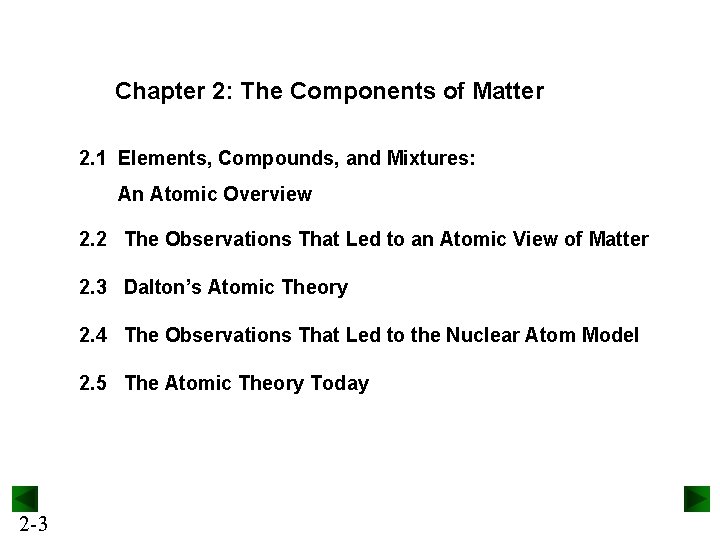 Chapter 2: The Components of Matter

2.1 Elements, Compounds, and Mixtures:
An Atomic Overview

2.2 The Observations That Led to an Atomic View of Matter

2.3 Dalton's Atomic Theory

2.4 The Observations That Led to the Nuclear Atom Model

2.5 The Atomic Theory Today

2-3